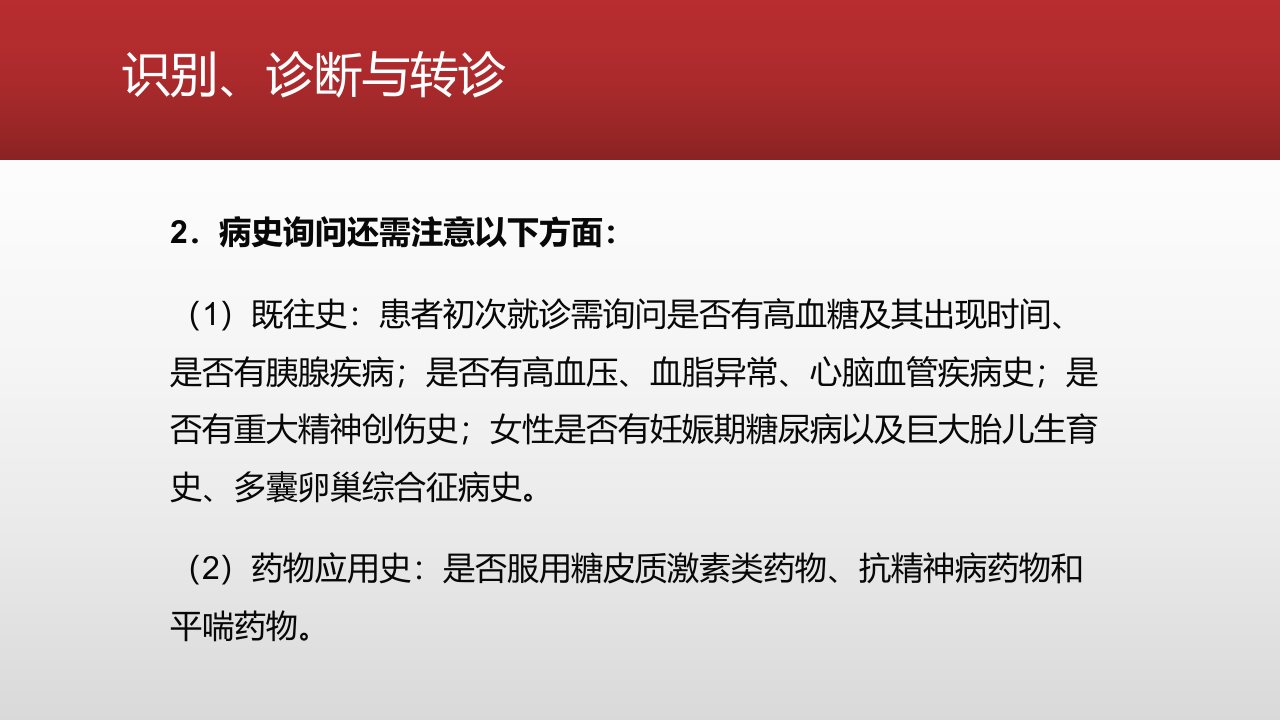 识别、诊断与转诊

2．病史询问还需注意以下方面：

（1）既往史：患者初次就诊需询问是否有高血糖及其出现时间、是否有胰腺疾病；是否有高血压、血脂异常、心脑血管疾病史；是否有重大精神创伤史；女性是否有妊娠期糖尿病以及巨大胎儿生育史、多囊卵巢综合征病史。

（2）药物应用史：是否服用糖皮质激素类药物、抗精神病药物和平喘药物。